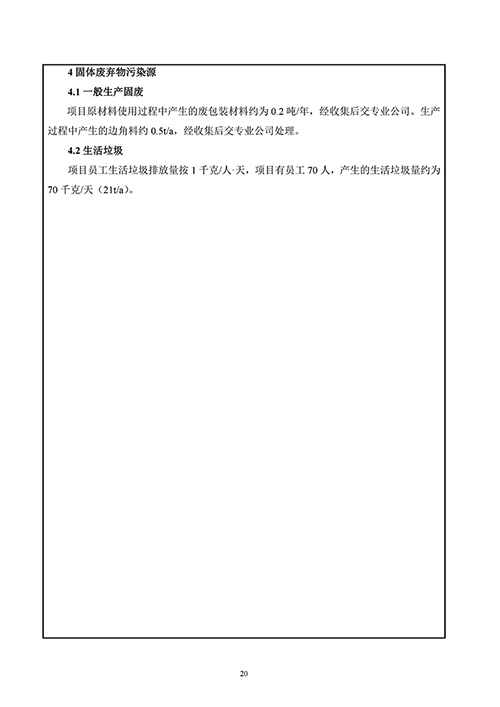 4 固体废弃物污染源

4.1 一般生产固废

项目原材料使用过程中产生的废包装材料约为 0.2 吨/年，经收集后交专业公司。生产过程中产生的边角料约 0.5t/a，经收集后交专业公司处理。

4.2 生活垃圾

项目员工生活垃圾排放量按 1 千克/人·天，项目有员工 70 人，产生的生活垃圾量约为 70 千克/天（21t/a）。

20